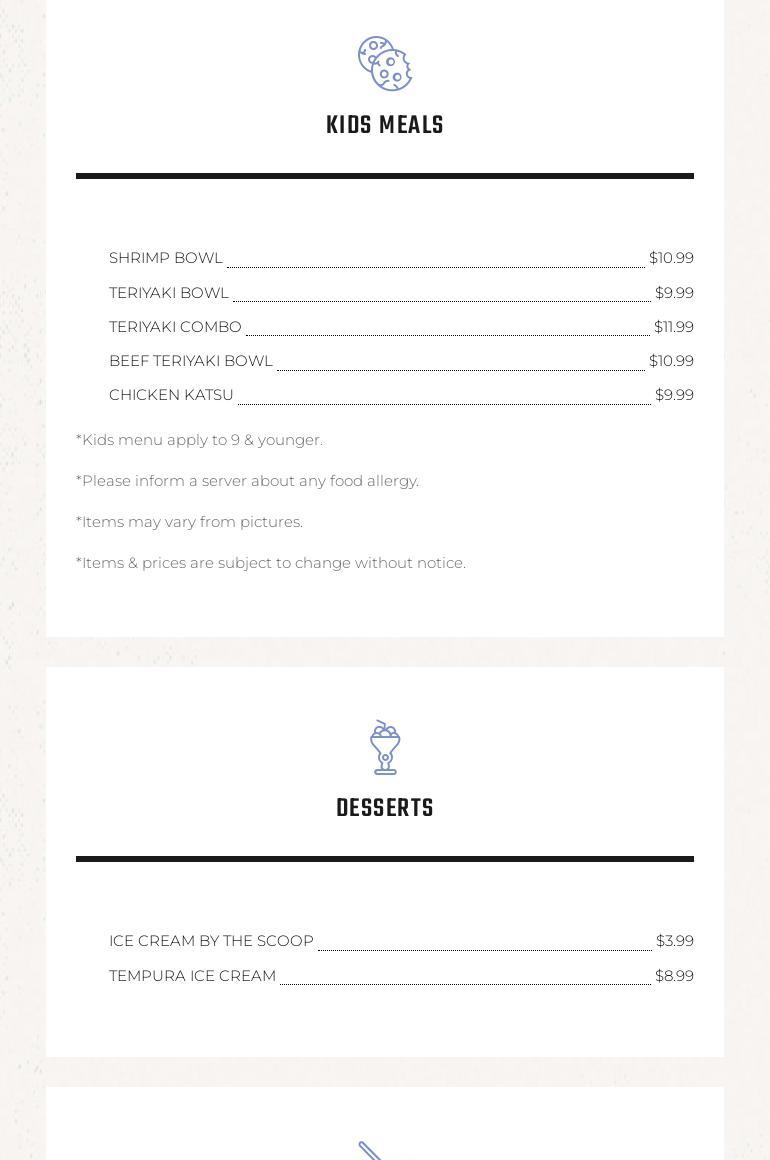 KIDS MEALS

SHRIMP BOWL $10.99
TERIYAKI BOWL $9.99
TERIYAKI COMBO $11.99
BEEF TERIYAKI BOWL $10.99
CHICKEN KATSU $9.99

*Kids menu apply to 9 & younger.

*Please inform a server about any food allergy.

*Items may vary from pictures.

*Items & prices are subject to change without notice.

DESSERTS

ICE CREAM BY THE SCOOP $3.99
TEMPURA ICE CREAM $8.99